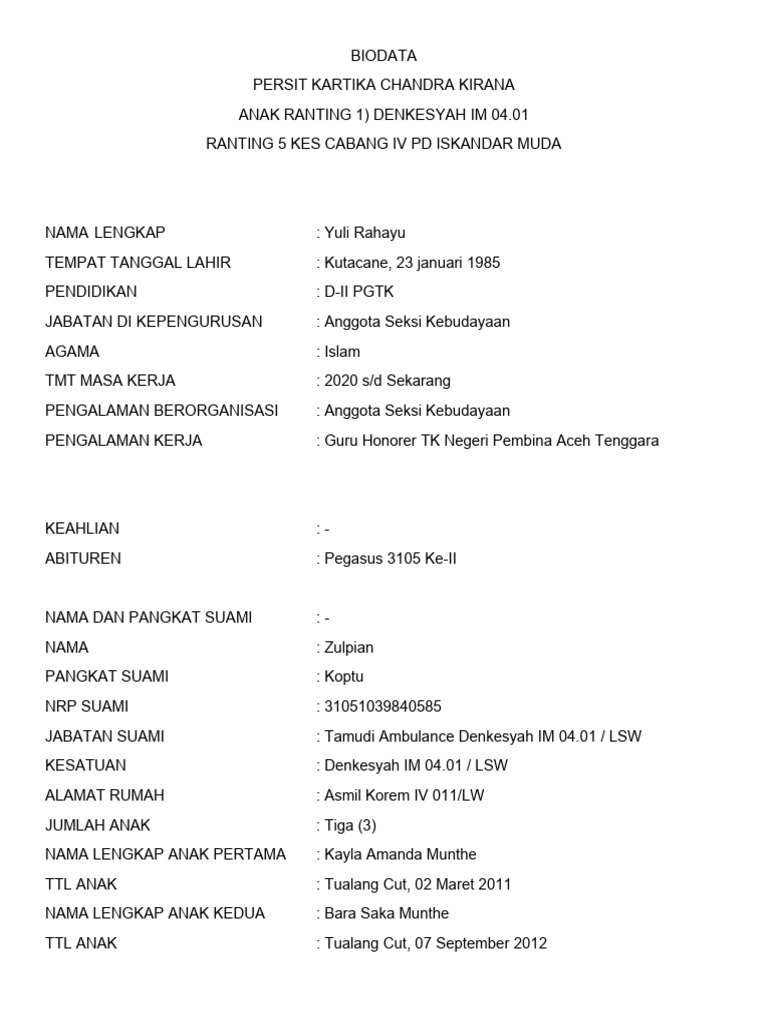 BIODATA
PERSIT KARTIKA CHANDRA KIRANA
ANAK RANTING 1) DENKESYAH IM 04.01
RANTING 5 KES CABANG IV PD ISKANDAR MUDA

NAMA LENGKAP : Yuli Rahayu
TEMPAT TANGGAL LAHIR : Kutacane, 23 januari 1985
PENDIDIKAN : D-II PGTK
JABATAN DI KEPENGURUSAN : Anggota Seksi Kebudayaan
AGAMA : Islam
TMT MASA KERJA : 2020 s/d Sekarang
PENGALAMAN BERORGANISASI : Anggota Seksi Kebudayaan
PENGALAMAN KERJA : Guru Honorer TK Negeri Pembina Aceh Tenggara

KEAHLIAN : -
ABITUREN : Pegasus 3105 Ke-II

NAMA DAN PANGKAT SUAMI : -
NAMA : Zulpian
PANGKAT SUAMI : Koptu
NRP SUAMI : 31051039840585
JABATAN SUAMI : Tamudi Ambulance Denkesyah IM 04.01 / LSW
KESATUAN : Denkesyah IM 04.01 / LSW
ALAMAT RUMAH : Asmil Korem IV 011/LW
JUMLAH ANAK : Tiga (3)
NAMA LENGKAP ANAK PERTAMA : Kayla Amanda Munthe
TTL ANAK : Tualang Cut, 02 Maret 2011
NAMA LENGKAP ANAK KEDUA : Bara Saka Munthe
TTL ANAK : Tualang Cut, 07 September 2012